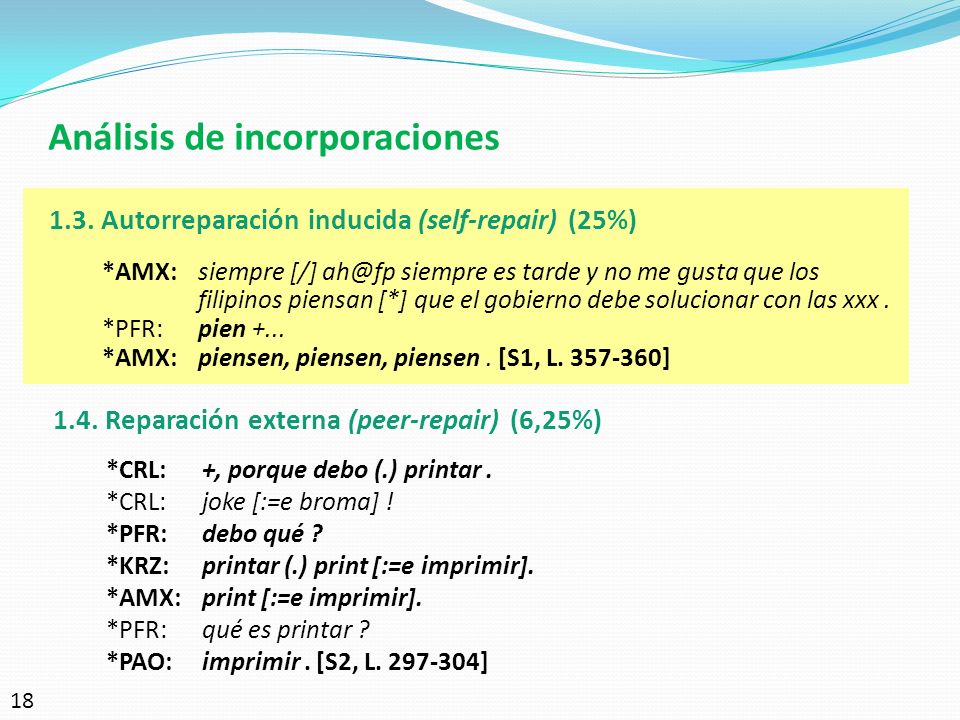 Análisis de incorporaciones

1.3. Autorreparación inducida (self-repair) (25%)

*AMX: siempre [/] ah@fp siempre es tarde y no me gusta que los filipinos piensan [*] que el gobierno debe solucionar con las xxx .
*PFR: pien +...
*AMX: piensen, piensen, piensen . [S1, L. 357-360]

1.4. Reparación externa (peer-repair) (6,25%)

*CRL: +, porque debo (.) printar .
*CRL: joke [:=e broma] !
*PFR: debo qué ?
*KRZ: printar (.) print [:=e imprimir].
*AMX: print [:=e imprimir].
*PFR: qué es printar ?
*PAO: imprimir . [S2, L. 297-304]

18